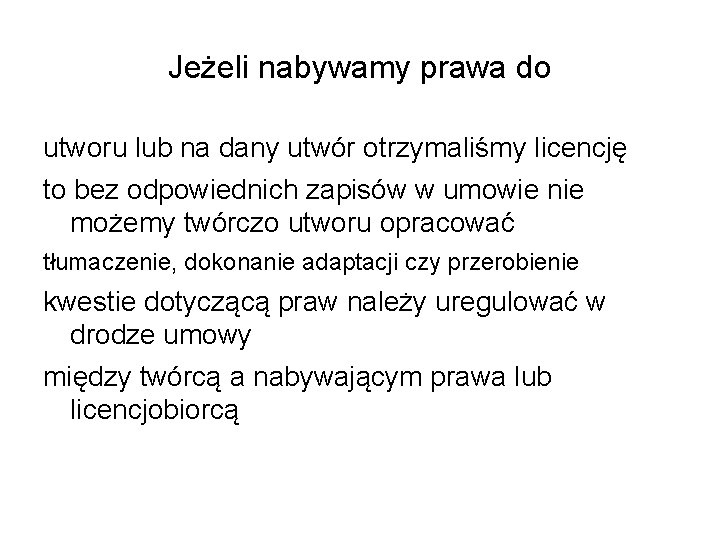 Jeżeli nabywamy prawa do

utworu lub na dany utwór otrzymaliśmy licencję

to bez odpowiednich zapisów w umowie nie możemy twórczo utworu opracować

tłumaczenie, dokonanie adaptacji czy przerobienie

kwestie dotyczącą praw należy uregulować w drodze umowy

między twórcą a nabywającym prawa lub licencjobiorcą